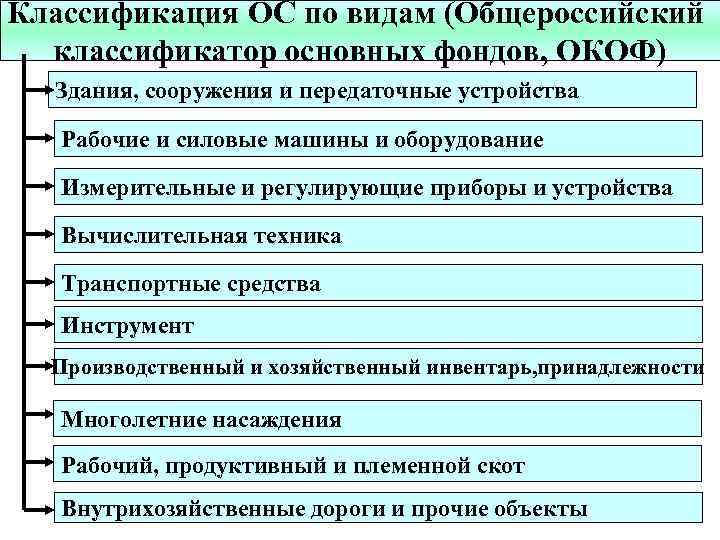 Классификация ОС по видам (Общероссийский классификатор основных фондов, ОКОФ)

Здания, сооружения и передаточные устройства

Рабочие и силовые машины и оборудование

Измерительные и регулирующие приборы и устройства

Вычислительная техника

Транспортные средства

Инструмент

Производственный и хозяйственный инвентарь,принадлежности

Многолетние насаждения

Рабочий, продуктивный и племенной скот

Внутрихозяйственные дороги и прочие объекты